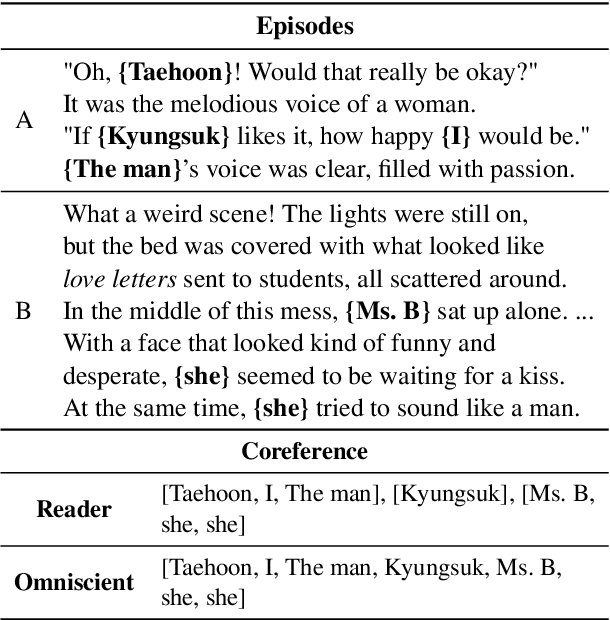 | Episodes | |
|---|---|
| A | "Oh, {Taehoon}! Would that really be okay?" It was the melodious voice of a woman. "If {Kyungsuk} likes it, how happy {I} would be." {The man}'s voice was clear, filled with passion. |
| B | What a weird scene! The lights were still on, but the bed was covered with what looked like love letters sent to students, all scattered around. In the middle of this mess, {Ms. B} sat up alone. ... With a face that looked kind of funny and desperate, {she} seemed to be waiting for a kiss. At the same time, {she} tried to sound like a man. |

| Coreference | |
|---|---|
| Reader | [Taehoon, I, The man], [Kyungsuk], [Ms. B, she, she] |
| Omniscient | [Taehoon, I, The man, Kyungsuk, Ms. B, she, she] |